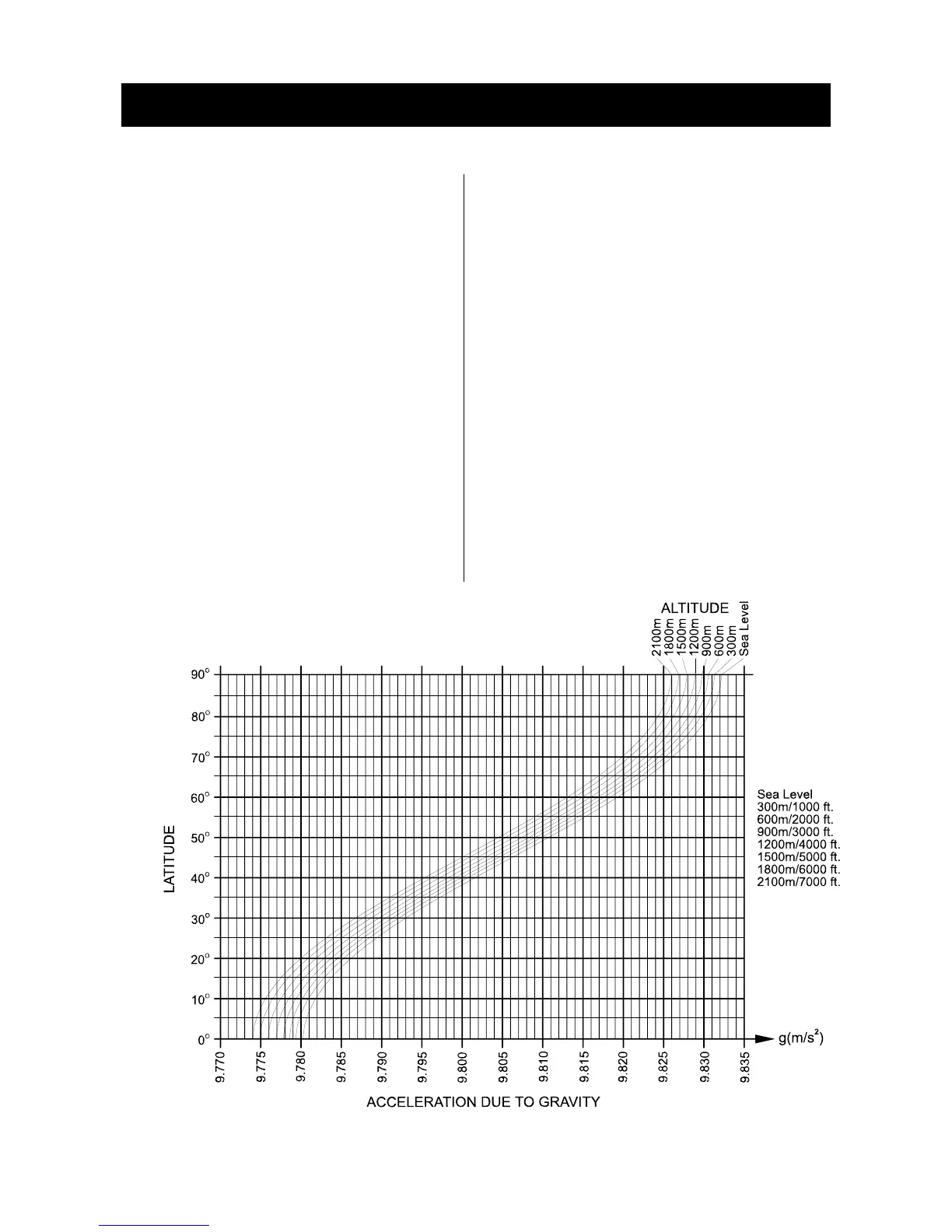 ALTITUDE
2100m
1800m
1500m
1200m
900m
600m
300m
Sea Level

90°
80°
70°
60°
50°
40°
30°
20°
10°
0°

LATITUDE

Sea Level
300m/1000 ft.
600m/2000 ft.
900m/3000 ft.
1200m/4000 ft.
1500m/5000 ft.
1800m/6000 ft.
2100m/7000 ft.

g(m/s$^2$)

9.770
9.775
9.780
9.785
9.790
9.795
9.800
9.805
9.810
9.815
9.820
9.825
9.830
9.835

ACCELERATION DUE TO GRAVITY